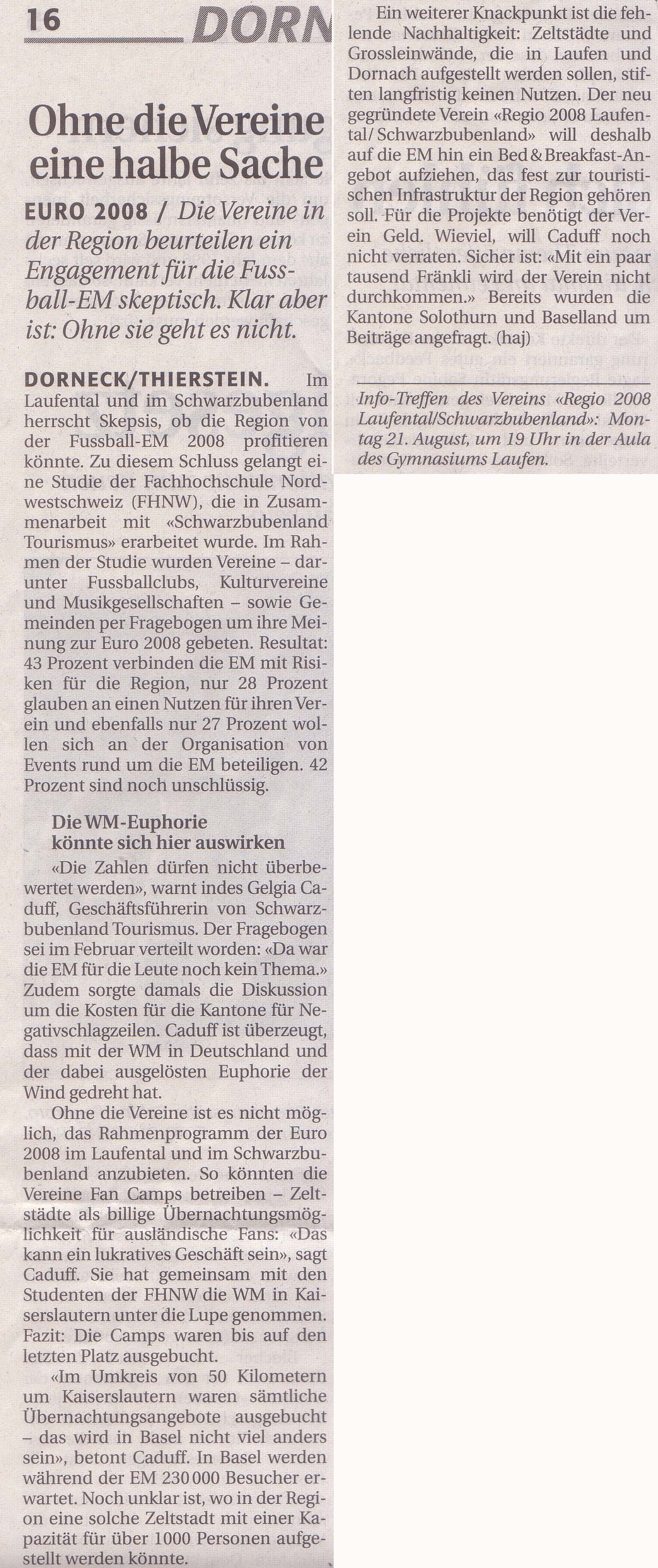 16 DORN

Ohne die Vereine eine halbe Sache

EURO 2008 / Die Vereine in der Region beurteilen ein Engagement für die Fussball-EM skeptisch. Klar aber ist: Ohne sie geht es nicht.

DORNECK/THIERSTEIN. Im Laufental und im Schwarzbubenland herrscht Skepsis, ob die Region von der Fussball-EM 2008 profitieren könnte. Zu diesem Schluss gelangt eine Studie der Fachhochschule Nordwestschweiz (FHNW), die in Zusammenarbeit mit «Schwarzbubenland Tourismus» erarbeitet wurde. Im Rahmen der Studie wurden Vereine – darunter Fussballclubs, Kulturvereine und Musikgesellschaften – sowie Gemeinden per Fragebogen um ihre Meinung zur Euro 2008 gebeten. Resultat: 43 Prozent verbinden die EM mit Risiken für die Region, nur 28 Prozent glauben an einen Nutzen für ihren Verein und ebenfalls nur 27 Prozent wollen sich an der Organisation von Events rund um die EM beteiligen. 42 Prozent sind noch unschlüssig.

Die WM-Euphorie könnte sich hier auswirken

«Die Zahlen dürfen nicht überbewertet werden», warnt indes Gelgia Caduff, Geschäftsführerin von Schwarzbubenland Tourismus. Der Fragebogen sei im Februar verteilt worden: «Da war die EM für die Leute noch kein Thema.» Zudem sorgte damals die Diskussion um die Kosten für die Kantone für Negativschlagzeilen. Caduff ist überzeugt, dass mit der WM in Deutschland und der dabei ausgelösten Euphorie der Wind gedreht hat.

Ohne die Vereine ist es nicht möglich, das Rahmenprogramm der Euro 2008 im Laufental und im Schwarzbubenland anzubieten. So könnten die Vereine Fan Camps betreiben – Zeltstädte als billige Übernachtungsmöglichkeit für ausländische Fans: «Das kann ein lukratives Geschäft sein», sagt Caduff. Sie hat gemeinsam mit den Studenten der FHNW die WM in Kaiserslautern unter die Lupe genommen. Fazit: Die Camps waren bis auf den letzten Platz ausgebucht.

«Im Umkreis von 50 Kilometern um Kaiserslautern waren sämtliche Übernachtungsangebote ausgebucht – das wird in Basel nicht viel anders sein», betont Caduff. In Basel werden während der EM 230 000 Besucher erwartet. Noch unklar ist, wo in der Region eine solche Zeltstadt mit einer Kapazität für über 1000 Personen aufgestellt werden könnte.

Ein weiterer Knackpunkt ist die fehlende Nachhaltigkeit: Zeltstädte und Grossleinwände, die in Laufen und Dornach aufgestellt werden sollen, stiften langfristig keinen Nutzen. Der neu gegründete Verein «Regio 2008 Laufental/Schwarzbubenland» will deshalb auf die EM hin ein Bed & Breakfast-Angebot aufziehen, das fest zur touristischen Infrastruktur der Region gehören soll. Für die Projekte benötigt der Verein Geld. Wieviel, will Caduff noch nicht verraten. Sicher ist: «Mit ein paar tausend Fränkli wird der Verein nicht durchkommen.» Bereits wurden die Kantone Solothurn und Baselland um Beiträge angefragt. (haj)

Info-Treffen des Vereins «Regio 2008 Laufental/Schwarzbubenland»: Montag 21. August, um 19 Uhr in der Aula des Gymnasiums Laufen.